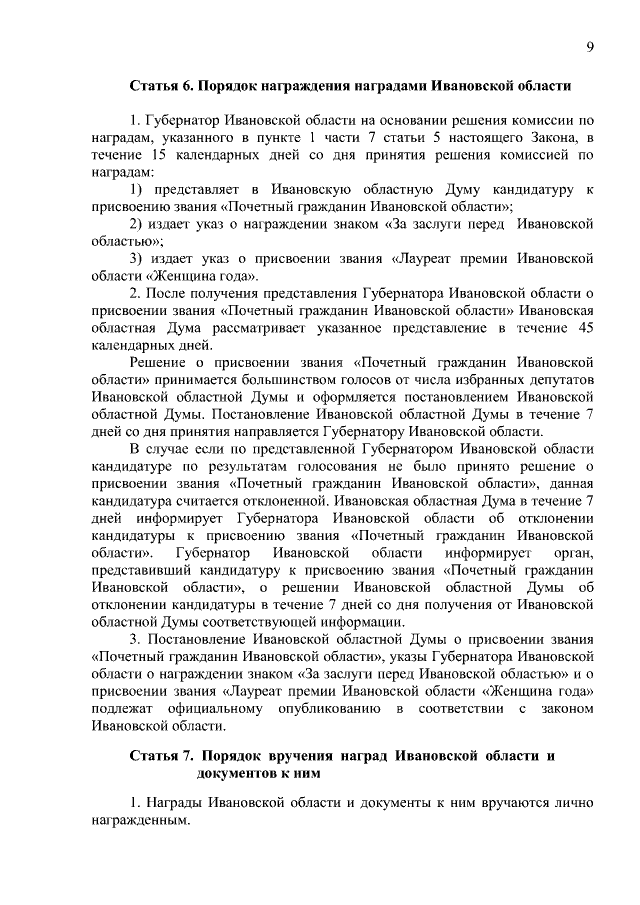 9

Статья 6. Порядок награждения наградами Ивановской области

1. Губернатор Ивановской области на основании решения комиссии по наградам, указанного в пункте 1 части 7 статьи 5 настоящего Закона, в течение 15 календарных дней со дня принятия решения комиссией по наградам:

1) представляет в Ивановскую областную Думу кандидатуру к присвоению звания «Почетный гражданин Ивановской области»;

2) издает указ о награждении знаком «За заслуги перед Ивановской областью»;

3) издает указ о присвоении звания «Лауреат премии Ивановской области «Женщина года».

2. После получения представления Губернатора Ивановской области о присвоении звания «Почетный гражданин Ивановской области» Ивановская областная Дума рассматривает указанное представление в течение 45 календарных дней.

Решение о присвоении звания «Почетный гражданин Ивановской области» принимается большинством голосов от числа избранных депутатов Ивановской областной Думы и оформляется постановлением Ивановской областной Думы. Постановление Ивановской областной Думы в течение 7 дней со дня принятия направляется Губернатору Ивановской области.

В случае если по представленной Губернатором Ивановской области кандидатуре по результатам голосования не было принято решение о присвоении звания «Почетный гражданин Ивановской области», данная кандидатура считается отклоненной. Ивановская областная Дума в течение 7 дней информирует Губернатора Ивановской области об отклонении кандидатуры к присвоению звания «Почетный гражданин Ивановской области». Губернатор Ивановской области информирует орган, представивший кандидатуру к присвоению звания «Почетный гражданин Ивановской области», о решении Ивановской областной Думы об отклонении кандидатуры в течение 7 дней со дня получения от Ивановской областной Думы соответствующей информации.

3. Постановление Ивановской областной Думы о присвоении звания «Почетный гражданин Ивановской области», указы Губернатора Ивановской области о награждении знаком «За заслуги перед Ивановской областью» и о присвоении звания «Лауреат премии Ивановской области «Женщина года» подлежат официальному опубликованию в соответствии с законом Ивановской области.

Статья 7. Порядок вручения наград Ивановской области и документов к ним

1. Награды Ивановской области и документы к ним вручаются лично награжденным.